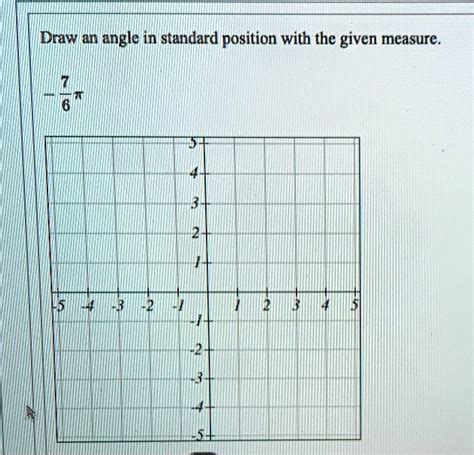 Draw an angle in standard position with the given measure.

$-\frac{7}{6}\pi$

5
4
3
2
1
-5 -4 -3 -2 -1 1 2 3 4 5
-1
-2
-3
-4
-5